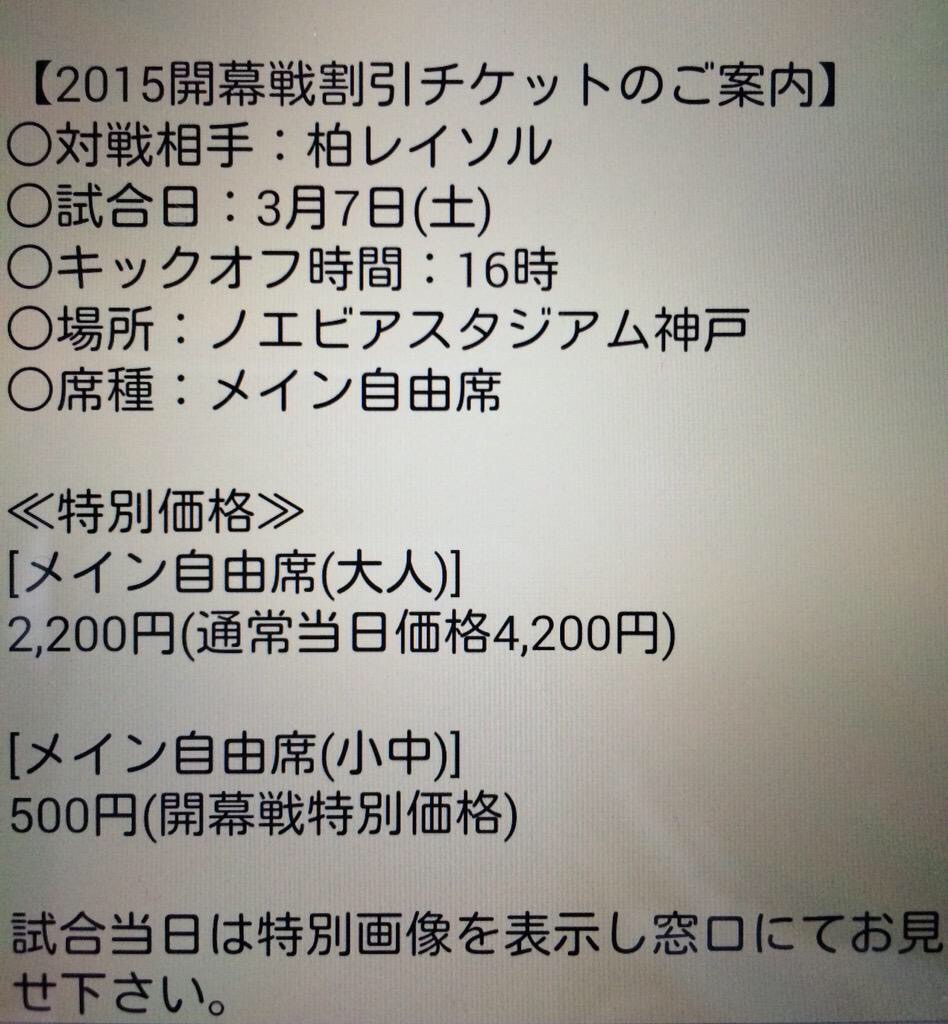 【2015開幕戦割引チケットのご案内】
○対戦相手：柏レイソル
○試合日：3月7日(土)
○キックオフ時間：16時
○場所：ノエビアスタジアム神戸
○席種：メイン自由席

≪特別価格≫
[メイン自由席(大人)]
2,200円(通常当日価格4,200円)

[メイン自由席(小中)]
500円(開幕戦特別価格)

試合当日は特別画像を表示し窓口にてお見せ下さい。